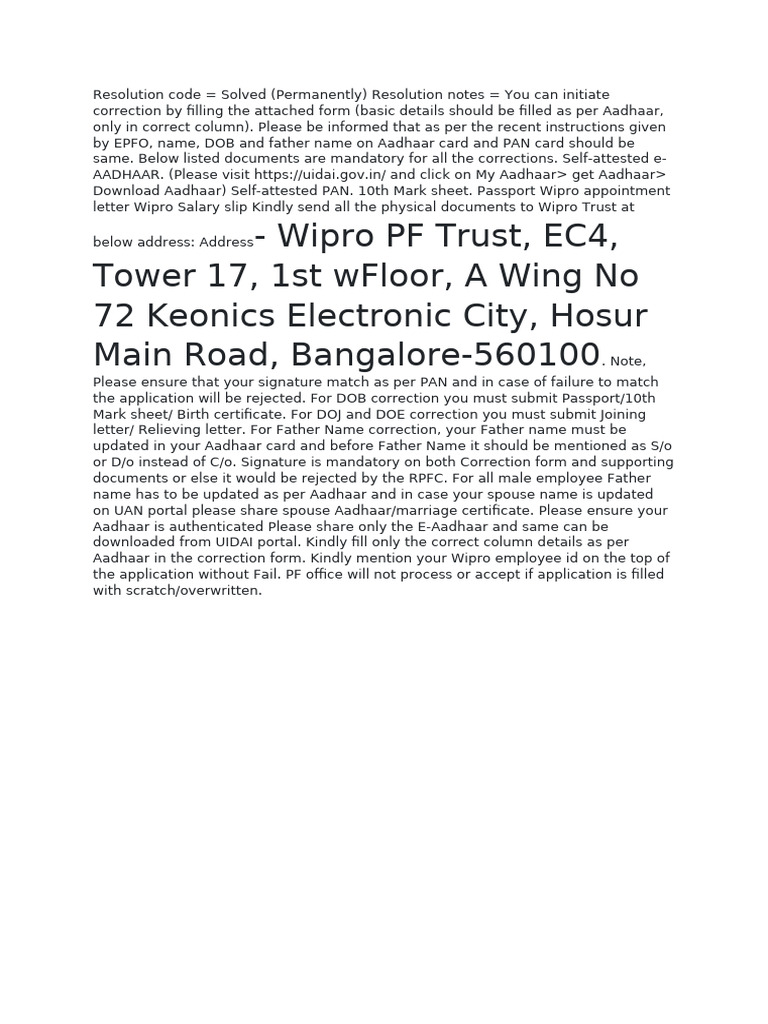 Resolution code = Solved (Permanently) Resolution notes = You can initiate correction by filling the attached form (basic details should be filled as per Aadhaar, only in correct column). Please be informed that as per the recent instructions given by EPFO, name, DOB and father name on Aadhaar card and PAN card should be same. Below listed documents are mandatory for all the corrections. Self-attested e-AADHAAR. (Please visit https://uidai.gov.in/ and click on My Aadhaar> get Aadhaar> Download Aadhaar) Self-attested PAN. 10th Mark sheet. Passport Wipro appointment letter Wipro Salary slip Kindly send all the physical documents to Wipro Trust at below address: Address- Wipro PF Trust, EC4, Tower 17, 1st wFloor, A Wing No 72 Keonics Electronic City, Hosur Main Road, Bangalore-560100. Note, Please ensure that your signature match as per PAN and in case of failure to match the application will be rejected. For DOB correction you must submit Passport/10th Mark sheet/ Birth certificate. For DOJ and DOE correction you must submit Joining letter/ Relieving letter. For Father Name correction, your Father name must be updated in your Aadhaar card and before Father Name it should be mentioned as S/o or D/o instead of C/o. Signature is mandatory on both Correction form and supporting documents or else it would be rejected by the RPFC. For all male employee Father name has to be updated as per Aadhaar and in case your spouse name is updated on UAN portal please share spouse Aadhaar/marriage certificate. Please ensure your Aadhaar is authenticated Please share only the E-Aadhaar and same can be downloaded from UIDAI portal. Kindly fill only the correct column details as per Aadhaar in the correction form. Kindly mention your Wipro employee id on the top of the application without Fail. PF office will not process or accept if application is filled with scratch/overwritten.